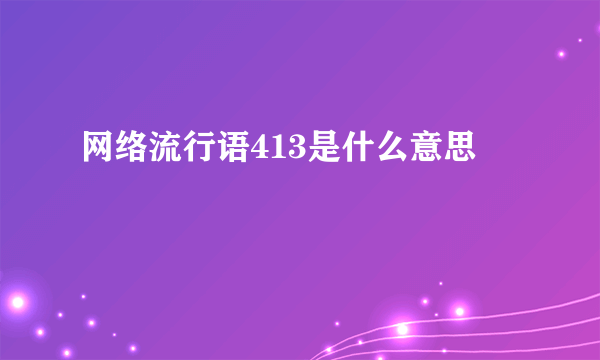 网络流行语413是什么意思